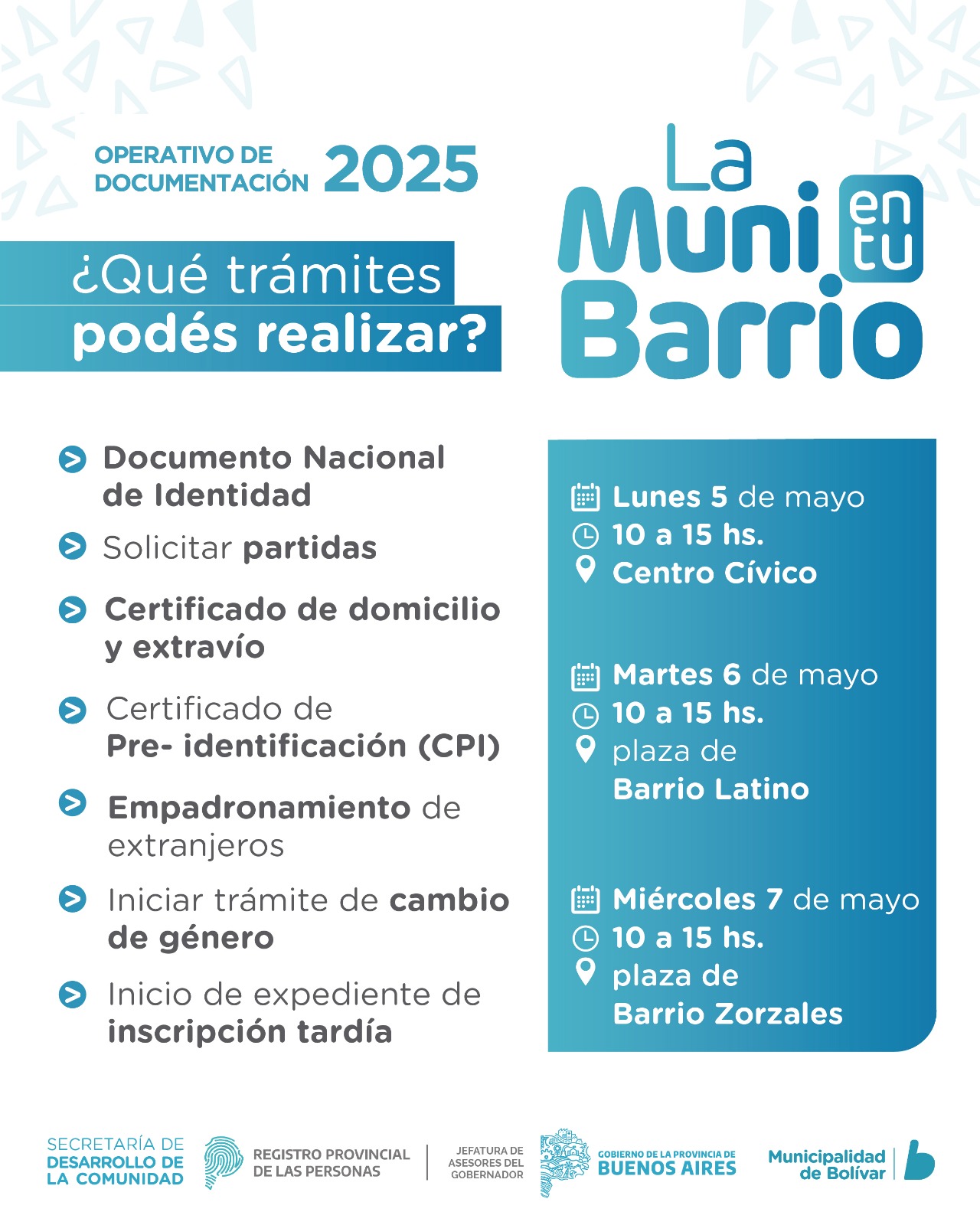 OPERATIVO DE DOCUMENTACIÓN 2025

¿Qué trámites podés realizar?

La Muni en tu Barrio

Documento Nacional de Identidad

Solicitar partidas

Certificado de domicilio y extravío

Certificado de Pre- identificación (CPI)

Empadronamiento de extranjeros

Iniciar trámite de cambio de género

Inicio de expediente de inscripción tardía

Lunes 5 de mayo
10 a 15 hs.
Centro Cívico

Martes 6 de mayo
10 a 15 hs.
plaza de Barrio Latino

Miércoles 7 de mayo
10 a 15 hs.
plaza de Barrio Zorzales

SECRETARÍA DE DESARROLLO DE LA COMUNIDAD

REGISTRO PROVINCIAL DE LAS PERSONAS

JEFATURA DE ASESORES DEL GOBERNADOR

GOBIERNO DE LA PROVINCIA DE BUENOS AIRES

Municipalidad de Bolívar